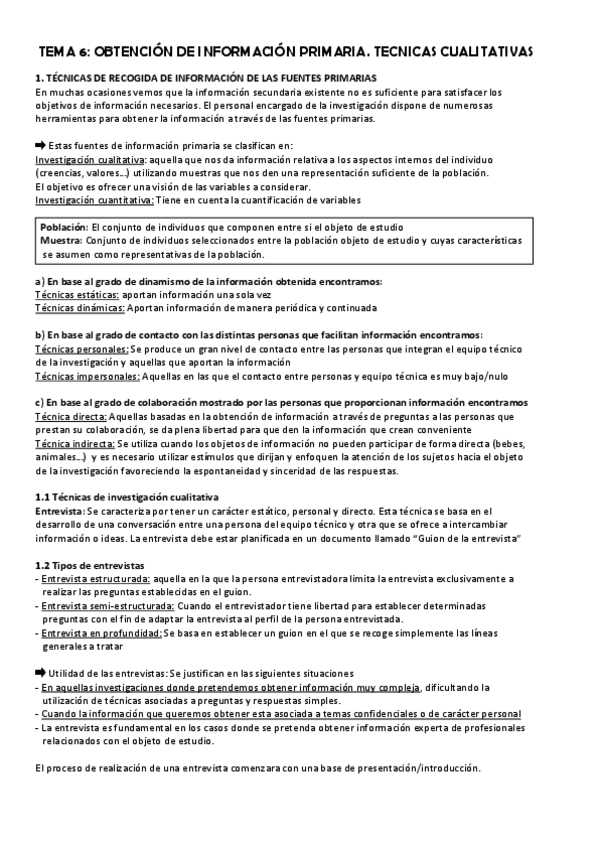 TEMA 6: OBTENCIÓN DE INFORMACIÓN PRIMARIA. TECNICAS CUALITATIVAS

1. TÉCNICAS DE RECOGIDA DE INFORMACIÓN DE LAS FUENTES PRIMARIAS
En muchas ocasiones vemos que la información secundaria existente no es suficiente para satisfacer los objetivos de información necesarios. El personal encargado de la investigación dispone de numerosas herramientas para obtener la información a través de las fuentes primarias.

➡ Estas fuentes de información primaria se clasifican en:
Investigación cualitativa: aquella que nos da información relativa a los aspectos internos del individuo (creencias, valores…) utilizando muestras que nos den una representación suficiente de la población.
El objetivo es ofrecer una visión de las variables a considerar.
Investigación cuantitativa: Tiene en cuenta la cuantificación de variables

Población: El conjunto de individuos que componen entre si el objeto de estudio
Muestra: Conjunto de individuos seleccionados entre la población objeto de estudio y cuyas características se asumen como representativas de la población.

a) En base al grado de dinamismo de la información obtenida encontramos:
Técnicas estáticas: aportan información una sola vez
Técnicas dinámicas: Aportan información de manera periódica y continuada

b) En base al grado de contacto con las distintas personas que facilitan información encontramos:
Técnicas personales: Se produce un gran nivel de contacto entre las personas que integran el equipo técnico de la investigación y aquellas que aportan la información
Técnicas impersonales: Aquellas en las que el contacto entre personas y equipo técnica es muy bajo/nulo

c) En base al grado de colaboración mostrado por las personas que proporcionan información encontramos
Técnica directa: Aquellas basadas en la obtención de información a través de preguntas a las personas que prestan su colaboración, se da plena libertad para que den la información que crean conveniente
Técnica indirecta: Se utiliza cuando los objetos de información no pueden participar de forma directa (bebes, animales…) y es necesario utilizar estímulos que dirijan y enfoquen la atención de los sujetos hacia el objeto de la investigación favoreciendo la espontaneidad y sinceridad de las respuestas.

1.1 Técnicas de investigación cualitativa
Entrevista: Se caracteriza por tener un carácter estático, personal y directo. Esta técnica se basa en el desarrollo de una conversación entre una persona del equipo técnico y otra que se ofrece a intercambiar información o ideas. La entrevista debe estar planificada en un documento llamado "Guion de la entrevista"

1.2 Tipos de entrevistas
- Entrevista estructurada: aquella en la que la persona entrevistadora limita la entrevista exclusivamente a realizar las preguntas establecidas en el guion.
- Entrevista semi-estructurada: Cuando el entrevistador tiene libertad para establecer determinadas preguntas con el fin de adaptar la entrevista al perfil de la persona entrevistada.
- Entrevista en profundidad: Se basa en establecer un guion en el que se recoge simplemente las líneas generales a tratar

➡ Utilidad de las entrevistas: Se justifican en las siguientes situaciones
- En aquellas investigaciones donde pretendemos obtener información muy compleja, dificultando la utilización de técnicas asociadas a preguntas y respuestas simples.
- Cuando la información que queremos obtener esta asociada a temas confidenciales o de carácter personal
- La entrevista es fundamental en los casos donde se pretenda obtener información experta de profesionales relacionados con el objeto de estudio.

El proceso de realización de una entrevista comenzara con una base de presentación/introducción.